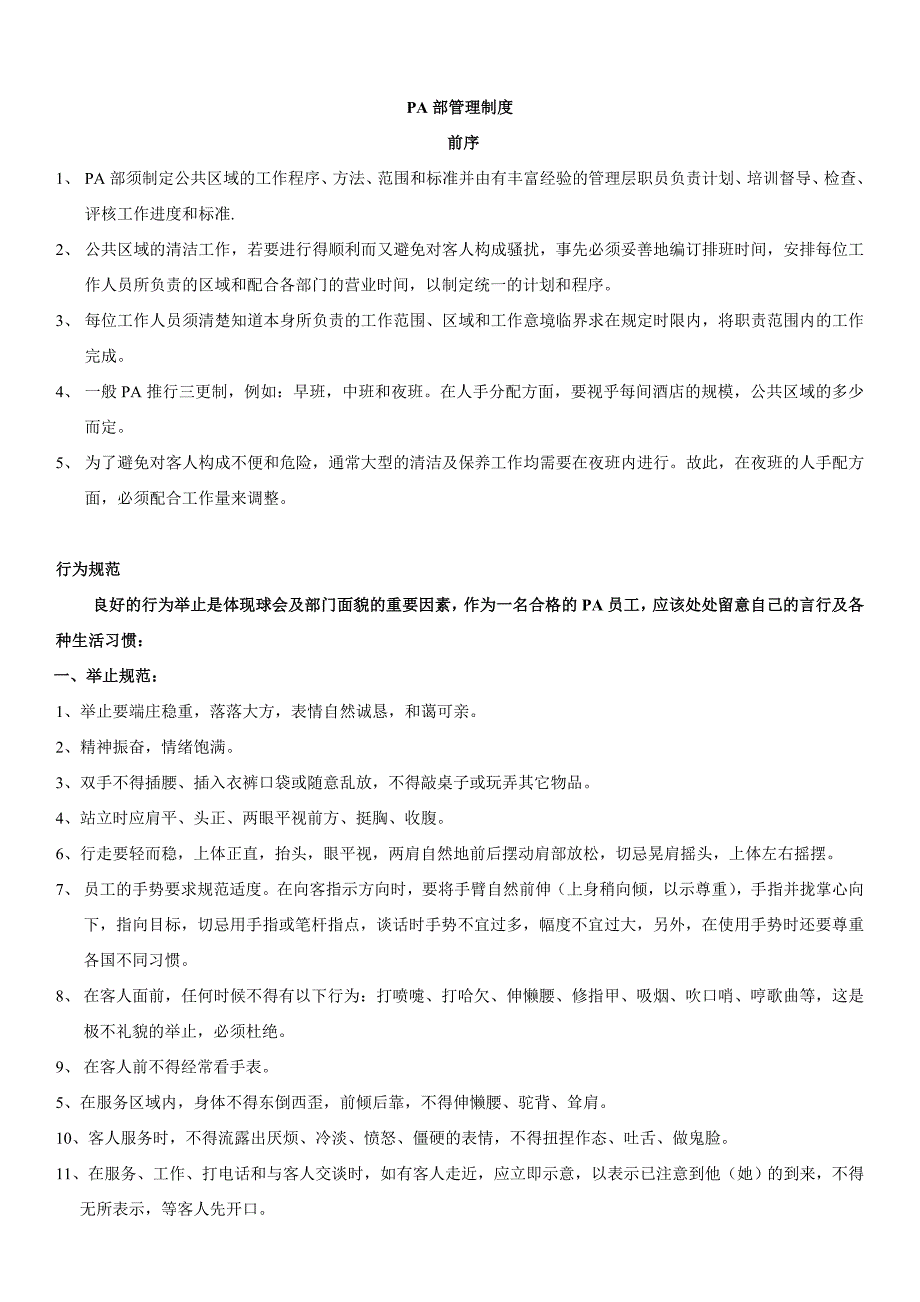 PA 部管理制度

前序

1、 PA 部须制定公共区域的工作程序、方法、范围和标准并由有丰富经验的管理层职员负责计划、培训督导、检查、评核工作进度和标准.

2、 公共区域的清洁工作，若要进行得顺利而又避免对客人构成骚扰，事先必须妥善地编订排班时间，安排每位工作人员所负责的区域和配合各部门的营业时间，以制定统一的计划和程序。

3、 每位工作人员须清楚知道本身所负责的工作范围、区域和工作意境临界求在规定时限内，将职责范围内的工作完成。

4、 一般 PA 推行三更制，例如：早班，中班和夜班。在人手分配方面，要视乎每间酒店的规模，公共区域的多少而定。

5、 为了避免对客人构成不便和危险，通常大型的清洁及保养工作均需要在夜班内进行。故此，在夜班的人手配方面，必须配合工作量来调整。

行为规范

良好的行为举止是体现球会及部门面貌的重要因素，作为一名合格的 PA 员工，应该处处留意自己的言行及各种生活习惯：

一、举止规范：

1、举止要端庄稳重，落落大方，表情自然诚恳，和蔼可亲。

2、精神振奋，情绪饱满。

3、双手不得插腰、插入衣裤口袋或随意乱放，不得敲桌子或玩弄其它物品。

4、站立时应肩平、头正、两眼平视前方、挺胸、收腹。

6、行走要轻而稳，上体正直，抬头，眼平视，两肩自然地前后摆动肩部放松，切忌晃肩摇头，上体左右摇摆。

7、 员工的手势要求规范适度。在向客指示方向时，要将手臂自然前伸（上身稍向倾，以示尊重），手指并拢掌心向下，指向目标，切忌用手指或笔杆指点，谈话时手势不宜过多，幅度不宜过大，另外，在使用手势时还要尊重各国不同习惯。

8、 在客人面前，任何时候不得有以下行为：打喷嚏、打哈欠、伸懒腰、修指甲、吸烟、吹口哨、哼歌曲等，这是极不礼貌的举止，必须杜绝。

9、 在客人前不得经常看手表。

5、在服务区域内，身体不得东倒西歪，前倾后靠，不得伸懒腰、驼背、耸肩。

10、客人服务时，不得流露出厌烦、冷淡、愤怒、僵硬的表情，不得扭捏作态、吐舌、做鬼脸。

11、在服务、工作、打电话和与客人交谈时，如有客人走近，应立即示意，以表示已注意到他（她）的到来，不得无所表示，等客人先开口。